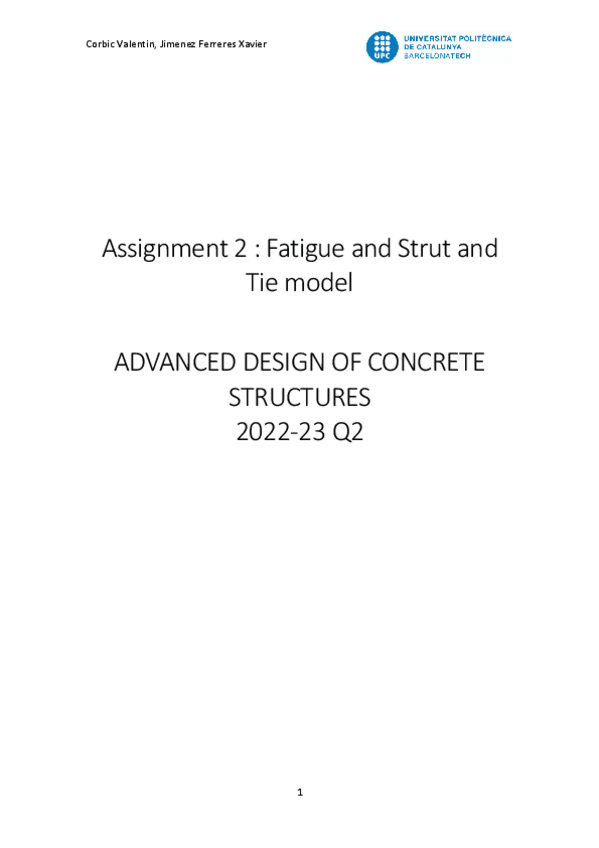 Corbic Valentin, Jimenez Ferreres Xavier

UPC UNIVERSITAT POLITÈCNICA DE CATALUNYA BARCELONATECH

Assignment 2 : Fatigue and Strut and Tie model

ADVANCED DESIGN OF CONCRETE STRUCTURES
2022-23 Q2

1